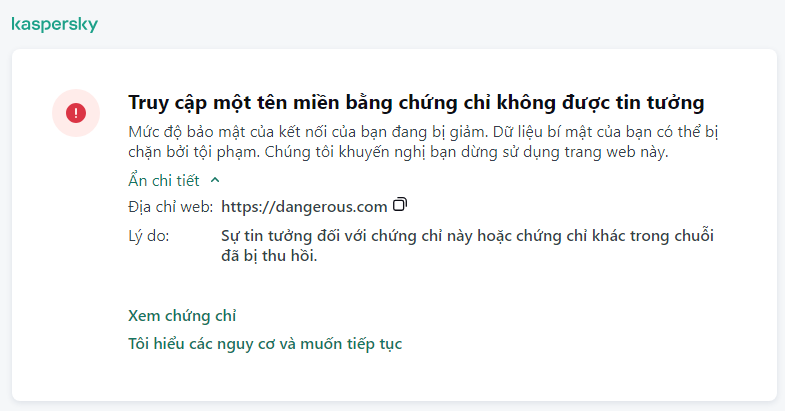 kaspersky

Truy cập một tên miền bằng chứng chỉ không được tin tưởng

Mức độ bảo mật của kết nối của bạn đang bị giảm. Dữ liệu bí mật của bạn có thể bị chặn bởi tội phạm. Chúng tôi khuyến nghị bạn dừng sử dụng trang web này.

Ẩn chi tiết

Địa chỉ web: https://dangerous.com

Lý do: Sự tin tưởng đối với chứng chỉ này hoặc chứng chỉ khác trong chuỗi đã bị thu hồi.

Xem chứng chỉ

Tôi hiểu các nguy cơ và muốn tiếp tục